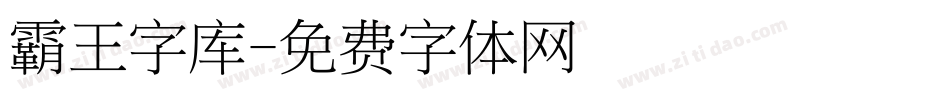 霸王字库-免费字体网

www.zitidao.com
www.zitidao.com